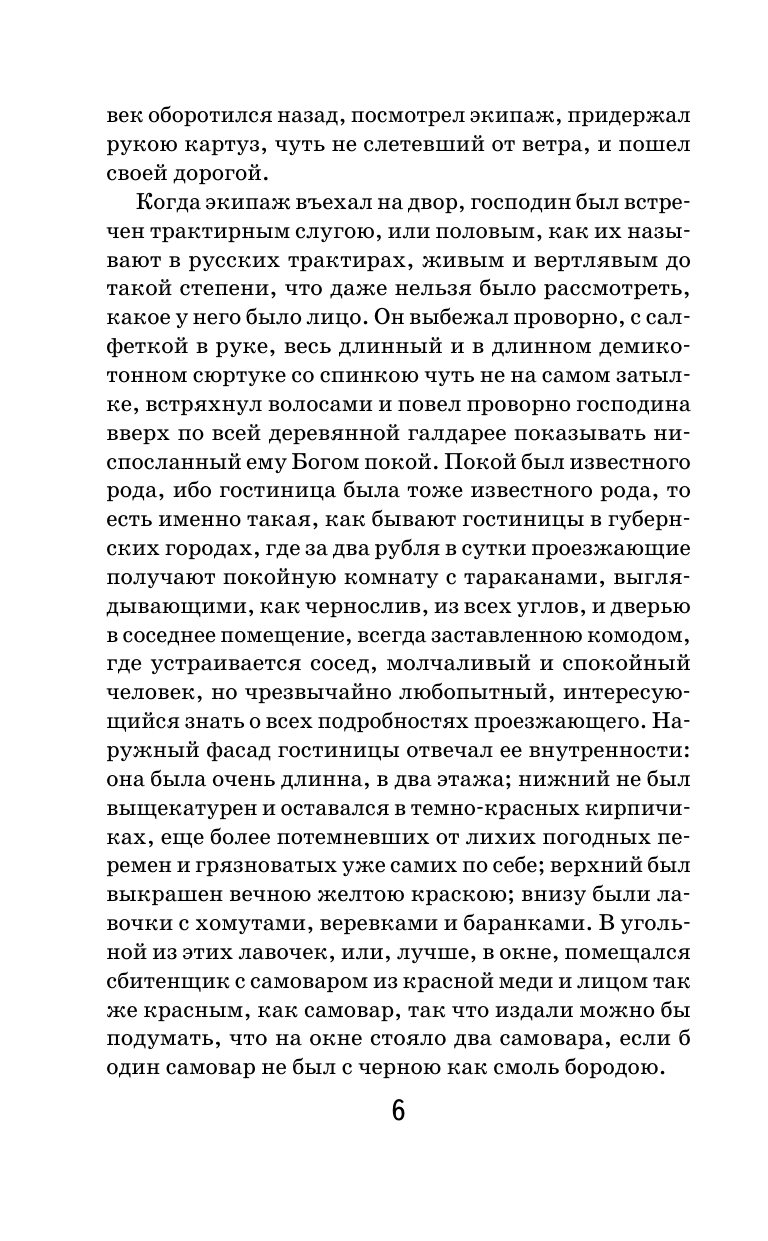 век оборотился назад, посмотрел экипаж, придержал рукою картуз, чуть не слетевший от ветра, и пошел своей дорогой.

Когда экипаж въехал на двор, господин был встречен трактирным слугою, или половым, как их называют в русских трактирах, живым и вертлявым до такой степени, что даже нельзя было рассмотреть, какое у него было лицо. Он выбежал проворно, с салфеткой в руке, весь длинный и в длинном демикотонном сюртуке со спинкою чуть не на самом затылке, встряхнул волосами и повел проворно господина вверх по всей деревянной галдарее показывать ниспосланный ему Богом покой. Покой был известного рода, ибо гостиница была тоже известного рода, то есть именно такая, как бывают гостиницы в губернских городах, где за два рубля в сутки проезжающие получают покойную комнату с тараканами, выглядывающими, как чернослив, из всех углов, и дверью в соседнее помещение, всегда заставленною комодом, где устраивается сосед, молчаливый и спокойный человек, но чрезвычайно любопытный, интересующийся знать о всех подробностях проезжающего. Наружный фасад гостиницы отвечал ее внутренности: она была очень длинна, в два этажа; нижний не был выщекатурен и оставался в темно-красных кирпичиках, еще более потемневших от лихих погодных перемен и грязноватых уже самих по себе; верхний был выкрашен вечною желтою краскою; внизу были лавочки с хомутами, веревками и баранками. В угольной из этих лавочек, или, лучше, в окне, помещался сбитенщик с самоваром из красной меди и лицом так же красным, как самовар, так что издали можно бы подумать, что на окне стояло два самовара, если б один самовар не был с черною как смоль бородою.

6